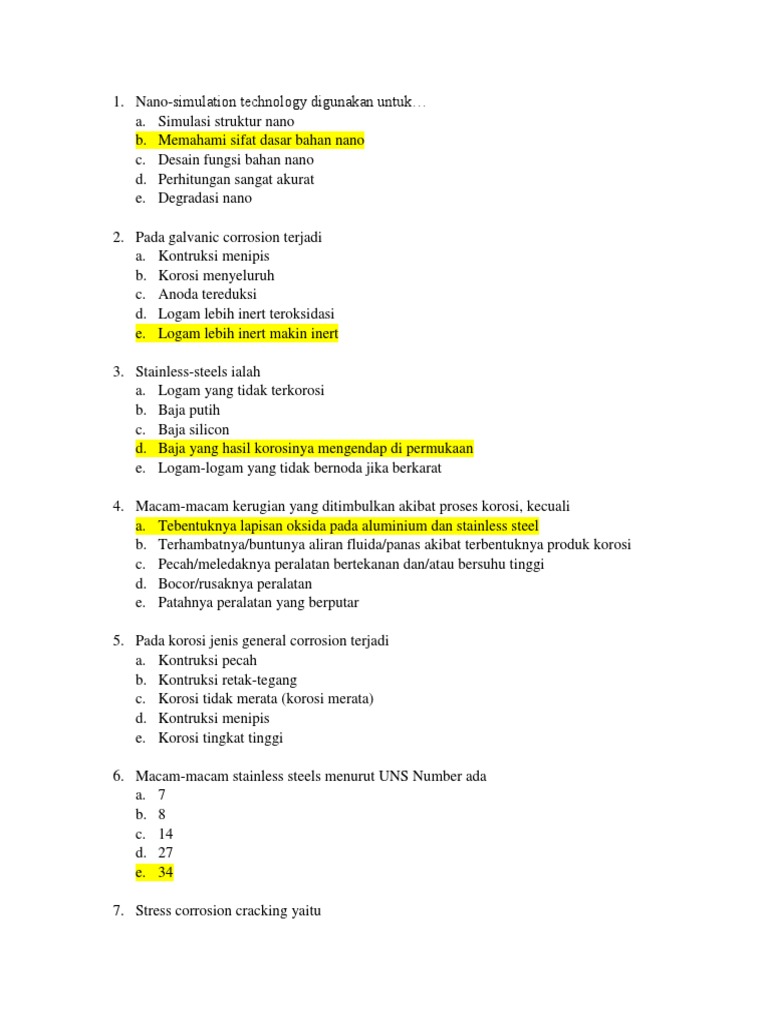 1. Nano-simulation technology digunakan untuk…
a. Simulasi struktur nano
b. Memahami sifat dasar bahan nano
c. Desain fungsi bahan nano
d. Perhitungan sangat akurat
e. Degradasi nano

2. Pada galvanic corrosion terjadi
a. Kontruksi menipis
b. Korosi menyeluruh
c. Anoda tereduksi
d. Logam lebih inert teroksidasi
e. Logam lebih inert makin inert

3. Stainless-steels ialah
a. Logam yang tidak terkorosi
b. Baja putih
c. Baja silicon
d. Baja yang hasil korosinya mengendap di permukaan
e. Logam-logam yang tidak bernoda jika berkarat

4. Macam-macam kerugian yang ditimbulkan akibat proses korosi, kecuali
a. Tebentuknya lapisan oksida pada aluminium dan stainless steel
b. Terhambatnya/buntunya aliran fluida/panas akibat terbentuknya produk korosi
c. Pecah/meledaknya peralatan bertekanan dan/atau bersuhu tinggi
d. Bocor/rusaknya peralatan
e. Patahnya peralatan yang berputar

5. Pada korosi jenis general corrosion terjadi
a. Kontruksi pecah
b. Kontruksi retak-tegang
c. Korosi tidak merata (korosi merata)
d. Kontruksi menipis
e. Korosi tingkat tinggi

6. Macam-macam stainless steels menurut UNS Number ada
a. 7
b. 8
c. 14
d. 27
e. 34

7. Stress corrosion cracking yaitu